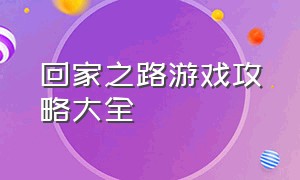 回家之路游戏攻略大全